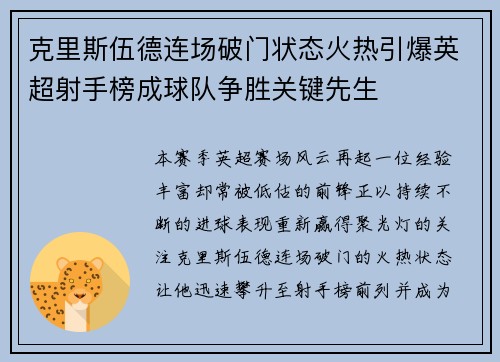 克里斯伍德连场破门状态火热引爆英超射手榜成球队争胜关键先生

本赛季英超赛场风云再起一位经验丰富却常被低估的前锋正以持续不断的进球表现重新赢得聚光灯的关注克里斯伍德连场破门的火热状态让他迅速攀升至射手榜前列并成为